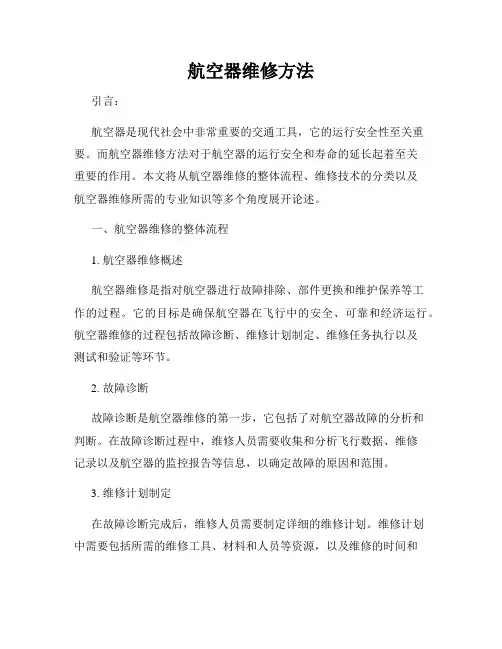 航空器维修方法

引言：

航空器是现代社会中非常重要的交通工具，它的运行安全性至关重要。而航空器维修方法对于航空器的运行安全和寿命的延长起着至关重要的作用。本文将从航空器维修的整体流程、维修技术的分类以及航空器维修所需的专业知识等多个角度展开论述。

一、航空器维修的整体流程

1. 航空器维修概述

航空器维修是指对航空器进行故障排除、部件更换和维护保养等工作的过程。它的目标是确保航空器在飞行中的安全、可靠和经济运行。航空器维修的过程包括故障诊断、维修计划制定、维修任务执行以及测试和验证等环节。

2. 故障诊断

故障诊断是航空器维修的第一步，它包括了对航空器故障的分析和判断。在故障诊断过程中，维修人员需要收集和分析飞行数据、维修记录以及航空器的监控报告等信息，以确定故障的原因和范围。

3. 维修计划制定

在故障诊断完成后，维修人员需要制定详细的维修计划。维修计划中需要包括所需的维修工具、材料和人员等资源，以及维修的时间和